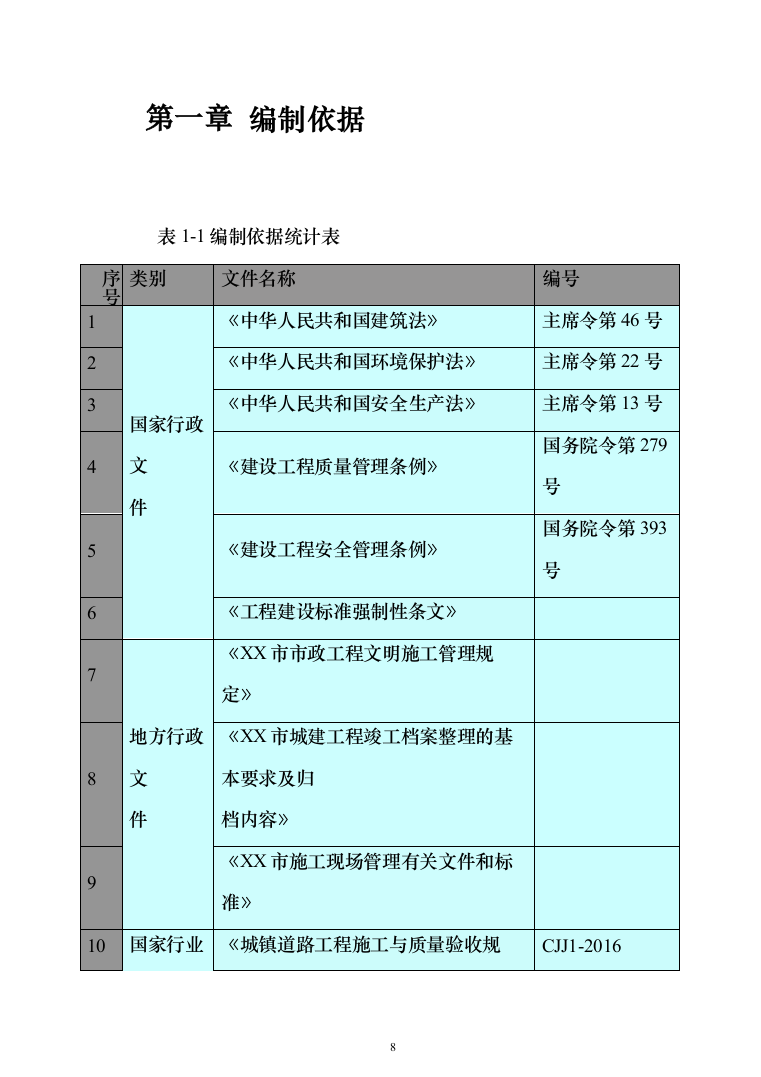 第一章 编制依据

表 1-1 编制依据统计表

| 序号 | 类别 | 文件名称 | 编号 |
|---|---|---|---|
| 1 | 国家行政文件 | 《中华人民共和国建筑法》 | 主席令第 46 号 |
| 2 | | 《中华人民共和国环境保护法》 | 主席令第 22 号 |
| 3 | | 《中华人民共和国安全生产法》 | 主席令第 13 号 |
| 4 | | 《建设工程质量管理条例》 | 国务院令第 279 号 |
| 5 | | 《建设工程安全管理条例》 | 国务院令第 393 号 |
| 6 | | 《工程建设标准强制性条文》 | |
| 7 | 地方行政文件 | 《XX 市市政工程文明施工管理规定》 | |
| 8 | | 《XX 市城建工程竣工档案整理的基本要求及归档内容》 | |
| 9 | | 《XX 市施工现场管理有关文件和标准》 | |
| 10 | 国家行业 | 《城镇道路工程施工与质量验收规 | CJJ1-2016 |

8